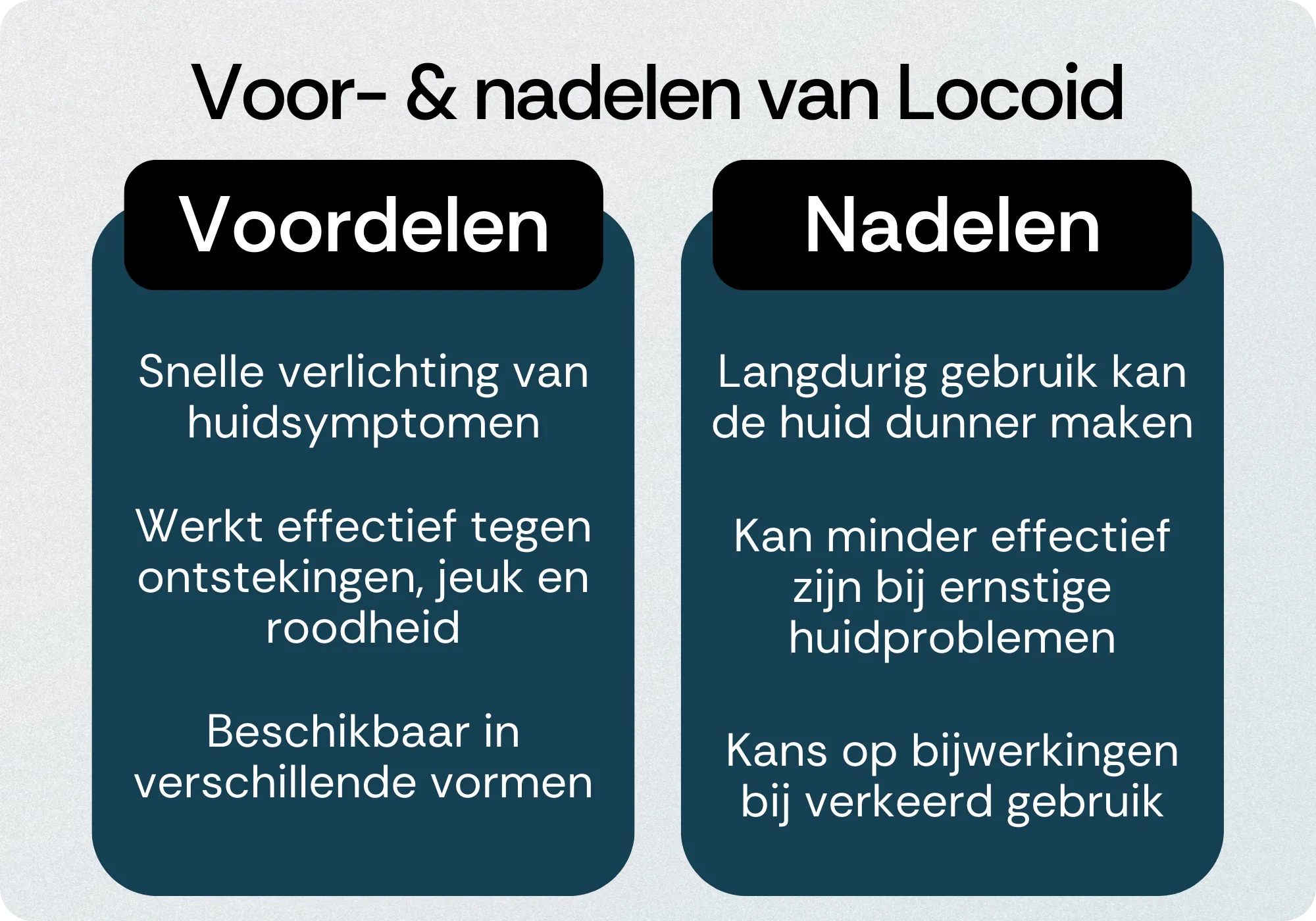 Voor- & nadelen van Locoid

Voordelen

Snelle verlichting van huidsymptomen

Werkt effectief tegen ontstekingen, jeuk en roodheid

Beschikbaar in verschillende vormen

Nadelen

Langdurig gebruik kan de huid dunner maken

Kan minder effectief zijn bij ernstige huidproblemen

Kans op bijwerkingen bij verkeerd gebruik